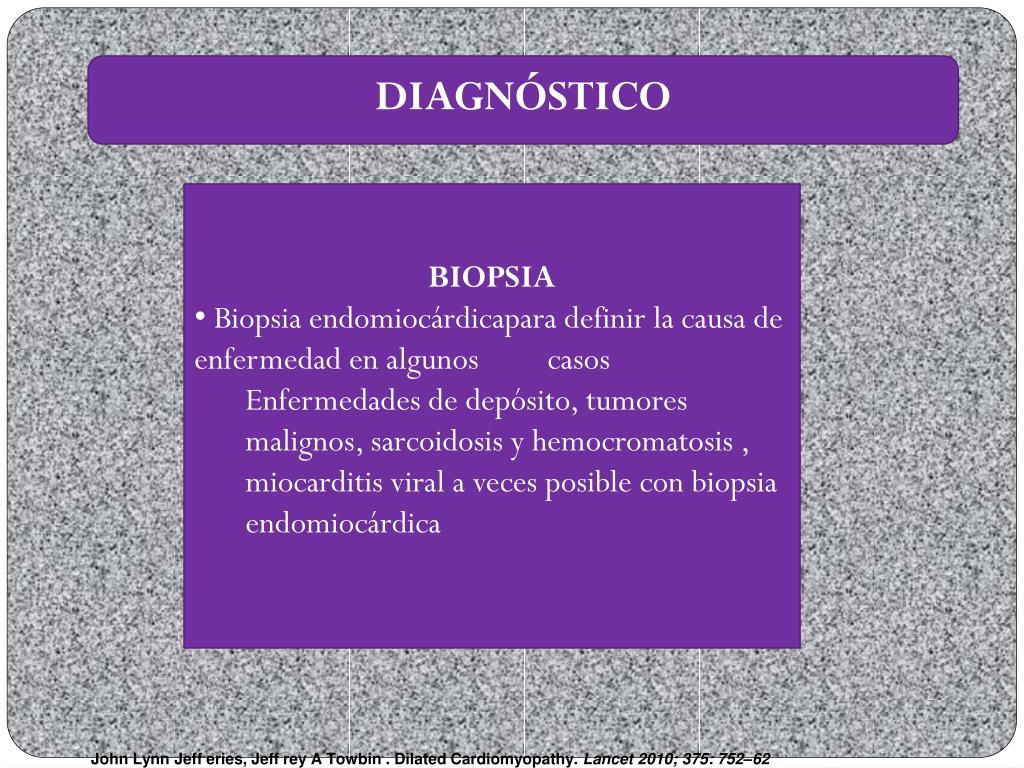 DIAGNÓSTICO

BIOPSIA
• Biopsia endomiocárdicapara definir la causa de enfermedad en algunos casos
Enfermedades de depósito, tumores malignos, sarcoidosis y hemocromatosis , miocarditis viral a veces posible con biopsia endomiocárdica

John Lynn Jeff eries, Jeff rey A Towbin . Dilated Cardiomyopathy. Lancet 2010; 375: 752–62